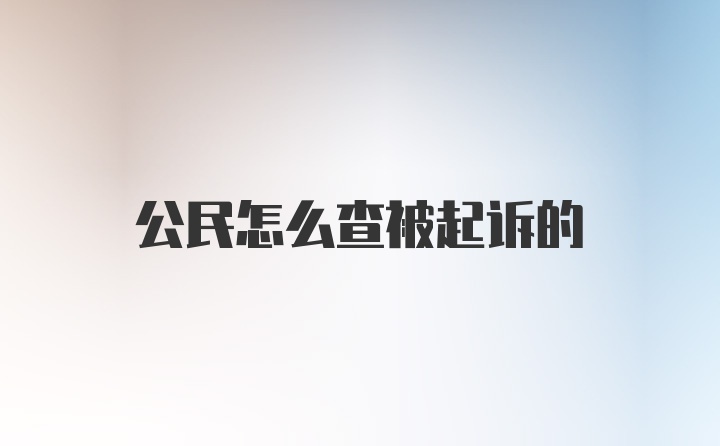 公民怎么查被起诉的